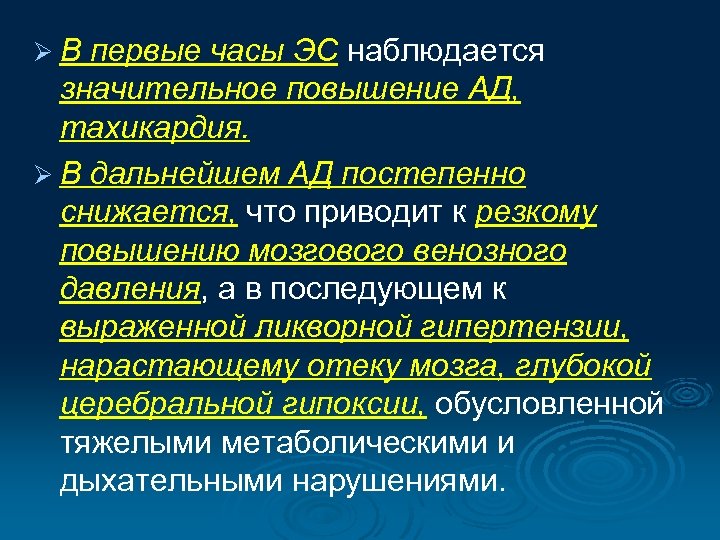 ➢ В первые часы ЭС наблюдается значительное повышение АД, тахикардия.

➢ В дальнейшем АД постепенно снижается, что приводит к резкому повышению мозгового венозного давления, а в последующем к выраженной ликворной гипертензии, нарастающему отеку мозга, глубокой церебральной гипоксии, обусловленной тяжелыми метаболическими и дыхательными нарушениями.